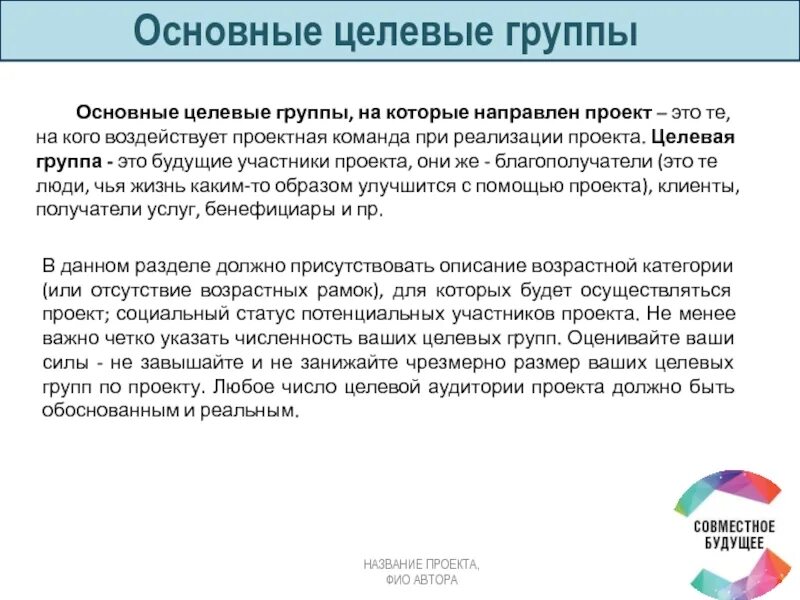 Основные целевые группы

Основные целевые группы, на которые направлен проект – это те, на кого воздействует проектная команда при реализации проекта. Целевая группа - это будущие участники проекта, они же - благополучатели (это те люди, чья жизнь каким-то образом улучшится с помощью проекта), клиенты, получатели услуг, бенефициары и пр.

В данном разделе должно присутствовать описание возрастной категории (или отсутствие возрастных рамок), для которых будет осуществляться проект; социальный статус потенциальных участников проекта. Не менее важно четко указать численность ваших целевых групп. Оценивайте ваши силы - не завышайте и не занижайте чрезмерно размер ваших целевых групп по проекту. Любое число целевой аудитории проекта должно быть обоснованным и реальным.

СОВМЕСТНОЕ БУДУЩЕЕ

НАЗВАНИЕ ПРОЕКТА, ФИО АВТОРА